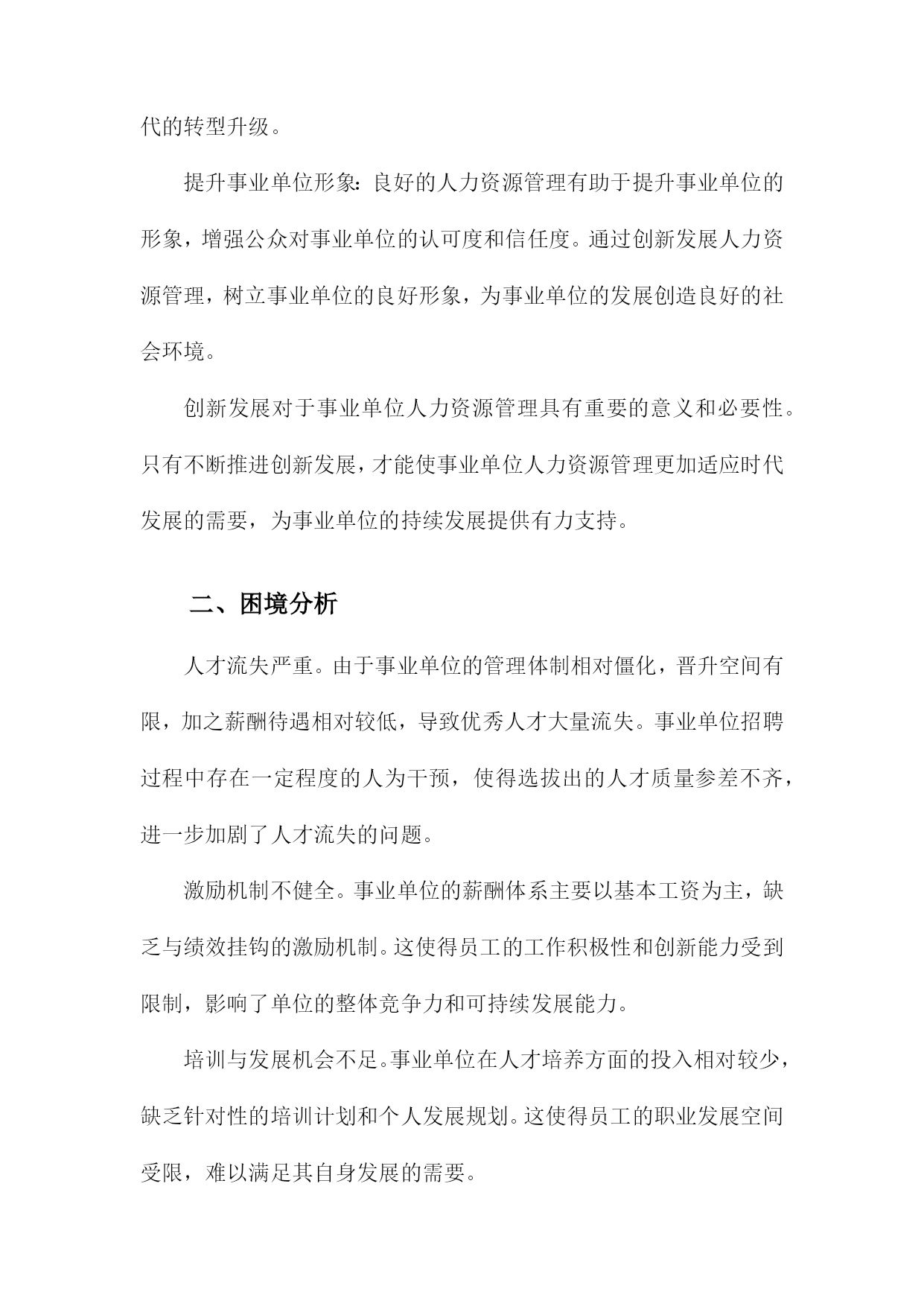 代的转型升级。

提升事业单位形象：良好的人力资源管理有助于提升事业单位的形象，增强公众对事业单位的认可度和信任度。通过创新发展人力资源管理，树立事业单位的良好形象，为事业单位的发展创造良好的社会环境。

创新发展对于事业单位人力资源管理具有重要的意义和必要性。只有不断推进创新发展，才能使事业单位人力资源管理更加适应时代发展的需要，为事业单位的持续发展提供有力支持。

二、困境分析

人才流失严重。由于事业单位的管理体制相对僵化，晋升空间有限，加之薪酬待遇相对较低，导致优秀人才大量流失。事业单位招聘过程中存在一定程度的人为干预，使得选拔出的人才质量参差不齐，进一步加剧了人才流失的问题。

激励机制不健全。事业单位的薪酬体系主要以基本工资为主，缺乏与绩效挂钩的激励机制。这使得员工的工作积极性和创新能力受到限制，影响了单位的整体竞争力和可持续发展能力。

培训与发展机会不足。事业单位在人才培养方面的投入相对较少，缺乏针对性的培训计划和个人发展规划。这使得员工的职业发展空间受限，难以满足其自身发展的需要。